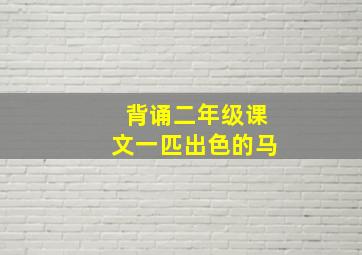 背诵二年级课文一匹出色的马